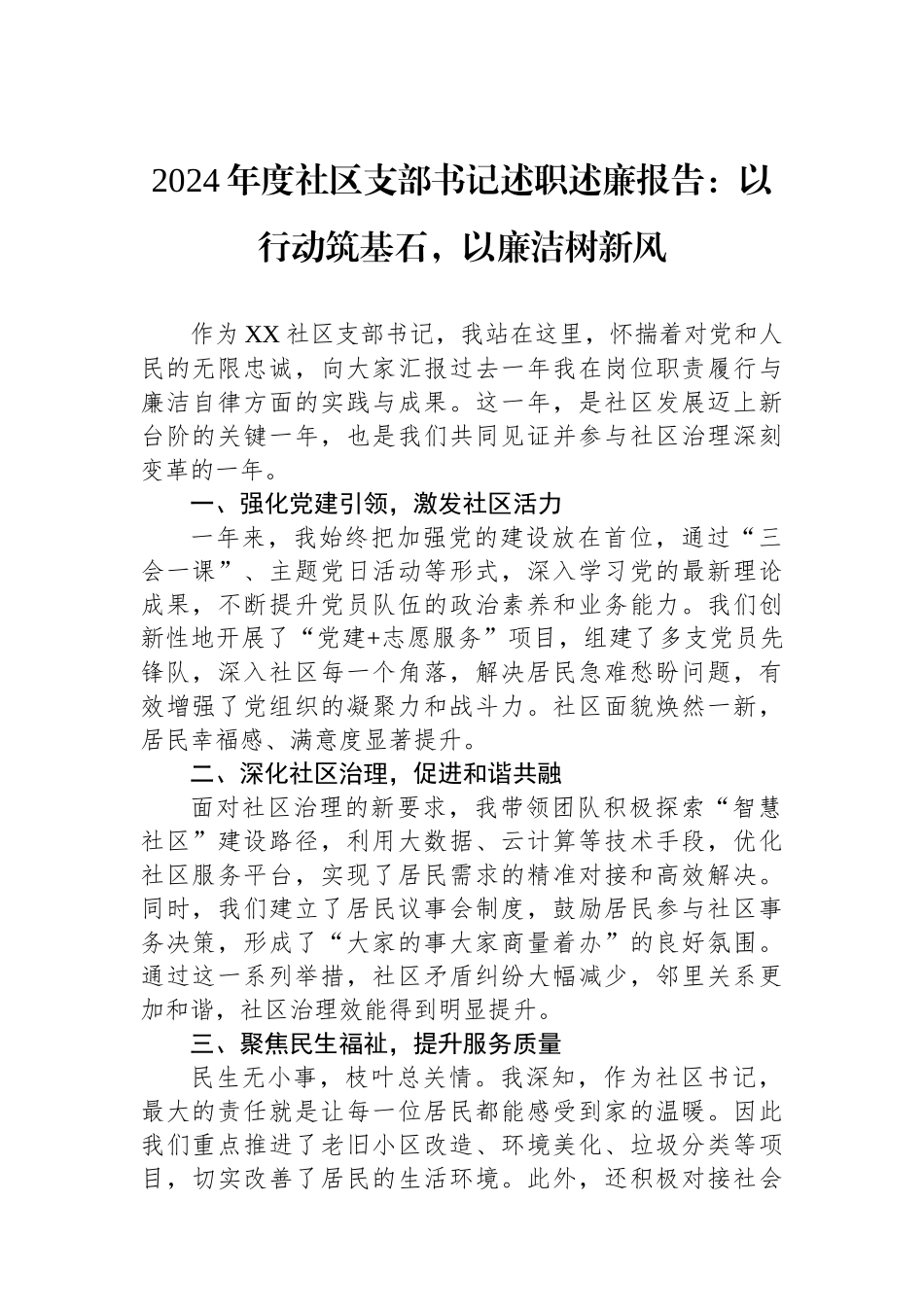 2024年度社区支部书记述职述廉报告：以行动筑基石，以廉洁树新风

作为XX社区支部书记，我站在这里，怀揣着对党和人民的无限忠诚，向大家汇报过去一年我在岗位职责履行与廉洁自律方面的实践与成果。这一年，是社区发展迈上新台阶的关键一年，也是我们共同见证并参与社区治理深刻变革的一年。

一、强化党建引领，激发社区活力

一年来，我始终把加强党的建设放在首位，通过“三会一课”、主题党日活动等形式，深入学习党的最新理论成果，不断提升党员队伍的政治素养和业务能力。我们创新性地开展了“党建+志愿服务”项目，组建了多支党员先锋队，深入社区每一个角落，解决居民急难愁盼问题，有效增强了党组织的凝聚力和战斗力。社区面貌焕然一新，居民幸福感、满意度显著提升。

二、深化社区治理，促进和谐共融

面对社区治理的新要求，我带领团队积极探索“智慧社区”建设路径，利用大数据、云计算等技术手段，优化社区服务平台，实现了居民需求的精准对接和高效解决。同时，我们建立了居民议事会制度，鼓励居民参与社区事务决策，形成了“大家的事大家商量着办”的良好氛围。通过这一系列举措，社区矛盾纠纷大幅减少，邻里关系更加和谐，社区治理效能得到明显提升。

三、聚焦民生福祉，提升服务质量

民生无小事，枝叶总关情。我深知，作为社区书记，最大的责任就是让每一位居民都能感受到家的温暖。因此我们重点推进了老旧小区改造、环境美化、垃圾分类等项目，切实改善了居民的生活环境。此外，还积极对接社会